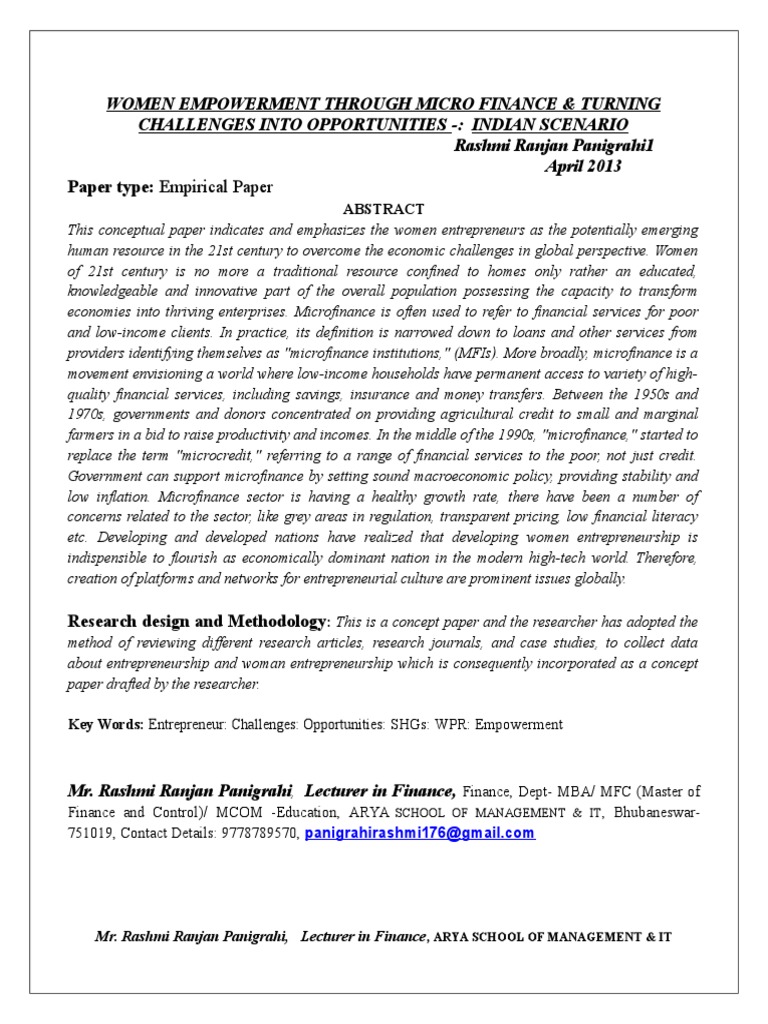 WOMEN EMPOWERMENT THROUGH MICRO FINANCE & TURNING CHALLENGES INTO OPPORTUNITIES -: INDIAN SCENARIO

Rashmi Ranjan Panigrahi1
April 2013

Paper type: Empirical Paper

ABSTRACT

This conceptual paper indicates and emphasizes the women entrepreneurs as the potentially emerging human resource in the 21st century to overcome the economic challenges in global perspective. Women of 21st century is no more a traditional resource confined to homes only rather an educated, knowledgeable and innovative part of the overall population possessing the capacity to transform economies into thriving enterprises. Microfinance is often used to refer to financial services for poor and low-income clients. In practice, its definition is narrowed down to loans and other services from providers identifying themselves as "microfinance institutions," (MFIs). More broadly, microfinance is a movement envisioning a world where low-income households have permanent access to variety of high-quality financial services, including savings, insurance and money transfers. Between the 1950s and 1970s, governments and donors concentrated on providing agricultural credit to small and marginal farmers in a bid to raise productivity and incomes. In the middle of the 1990s, "microfinance," started to replace the term "microcredit," referring to a range of financial services to the poor, not just credit. Government can support microfinance by setting sound macroeconomic policy, providing stability and low inflation. Microfinance sector is having a healthy growth rate, there have been a number of concerns related to the sector, like grey areas in regulation, transparent pricing, low financial literacy etc. Developing and developed nations have realized that developing women entrepreneurship is indispensible to flourish as economically dominant nation in the modern high-tech world. Therefore, creation of platforms and networks for entrepreneurial culture are prominent issues globally.

Research design and Methodology: This is a concept paper and the researcher has adopted the method of reviewing different research articles, research journals, and case studies, to collect data about entrepreneurship and woman entrepreneurship which is consequently incorporated as a concept paper drafted by the researcher.

Key Words: Entrepreneur: Challenges: Opportunities: SHGs: WPR: Empowerment

Mr. Rashmi Ranjan Panigrahi, Lecturer in Finance, Finance, Dept- MBA/ MFC (Master of Finance and Control)/ MCOM -Education, ARYA SCHOOL OF MANAGEMENT & IT, Bhubaneswar-751019, Contact Details: 9778789570, panigrahirashmi176@gmail.com

Mr. Rashmi Ranjan Panigrahi, Lecturer in Finance, ARYA SCHOOL OF MANAGEMENT & IT